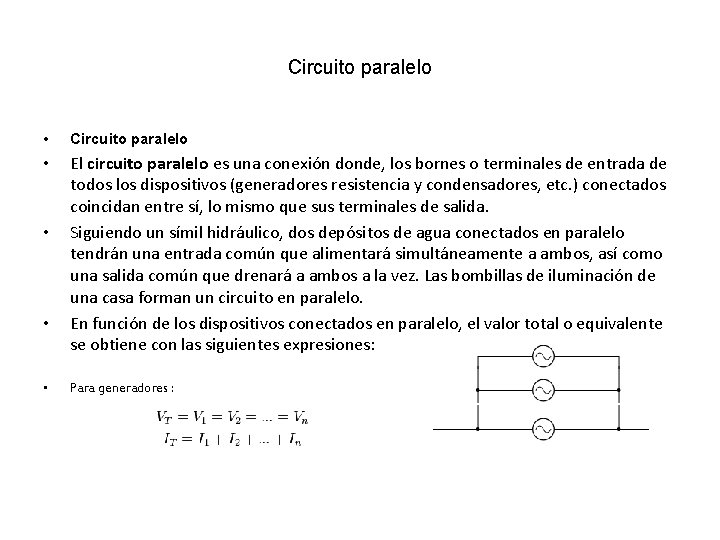 Circuito paralelo

• Circuito paralelo

• El circuito paralelo es una conexión donde, los bornes o terminales de entrada de todos los dispositivos (generadores resistencia y condensadores, etc.) conectados coincidan entre sí, lo mismo que sus terminales de salida.

• Siguiendo un símil hidráulico, dos depósitos de agua conectados en paralelo tendrán una entrada común que alimentará simultáneamente a ambos, así como una salida común que drenará a ambos a la vez. Las bombillas de iluminación de una casa forman un circuito en paralelo.

• En función de los dispositivos conectados en paralelo, el valor total o equivalente se obtiene con las siguientes expresiones:

• Para generadores :

$V_T = V_1 = V_2 = ... = V_n$
$I_T = I_1 + I_2 + ... + I_n$